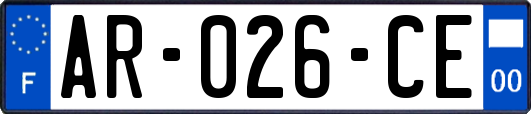 F

AR-026-CE

00